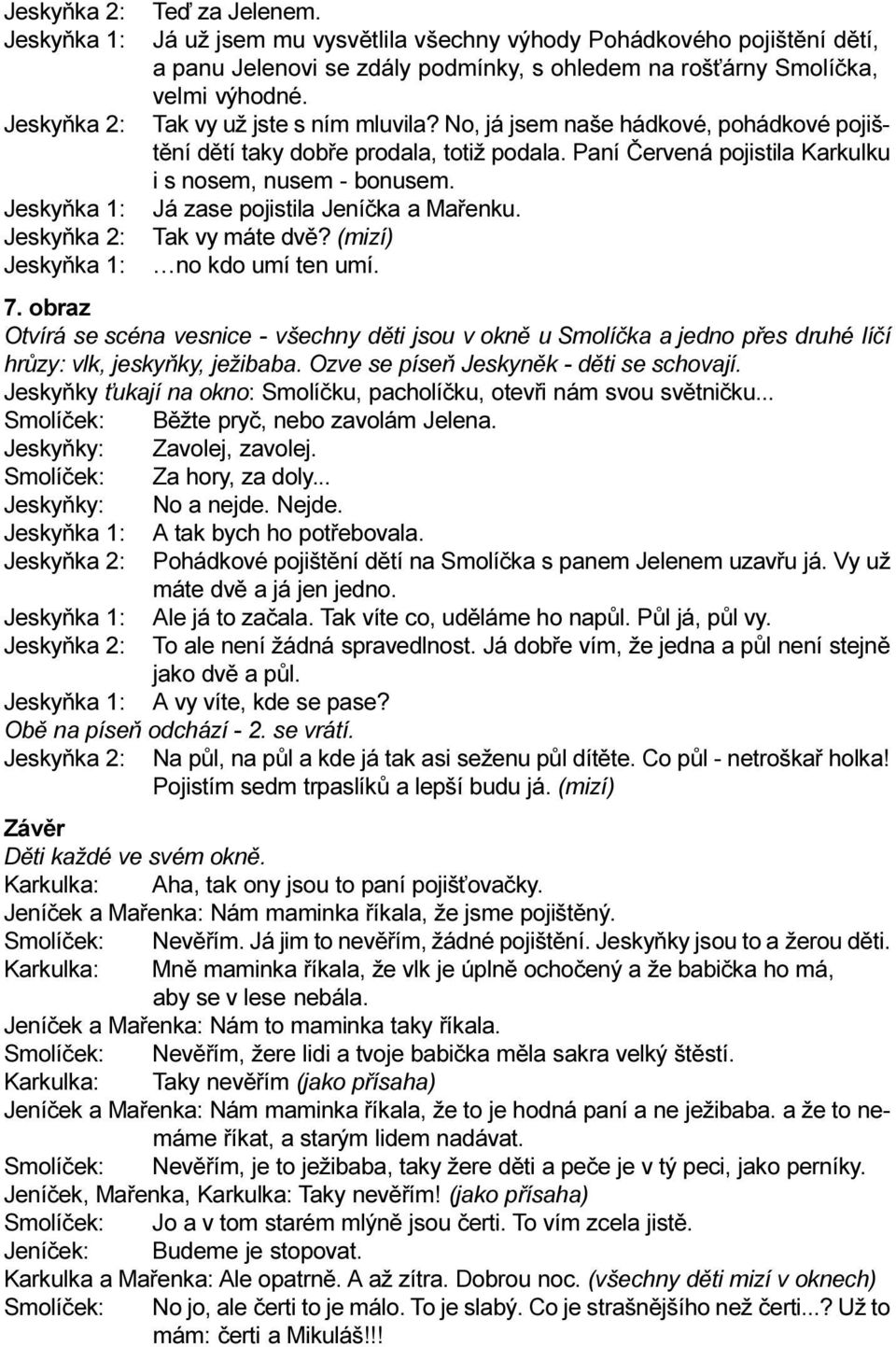 Jeskyňka 2: Teď za Jelenem.
Jeskyňka 1: Já už jsem mu vysvětlila všechny výhody Pohádkového pojištění dětí, a panu Jelenovi se zdály podmínky, s ohledem na rošťárny Smolíčka, velmi výhodné.
Jeskyňka 2: Tak vy už jste s ním mluvila? No, já jsem naše hádkové, pohádkové pojištění dětí taky dobře prodala, totiž podala. Paní Červená pojistila Karkulku i s nosem, nusem - bonusem.
Jeskyňka 1: Já zase pojistila Jeníčka a Mařenku.
Jeskyňka 2: Tak vy máte dvě? (mizí)
Jeskyňka 1: …no kdo umí ten umí.

7. obraz
Otvírá se scéna vesnice - všechny děti jsou v okně u Smolíčka a jedno přes druhé líčí hrůzy: vlk, jeskyňky, ježibaba. Ozve se píseň Jeskyněk - děti se schovají.
Jeskyňky ťukají na okno: Smolíčku, pacholíčku, otevři nám svou světničku...
Smolíček: Běžte pryč, nebo zavolám Jelena.
Jeskyňky: Zavolej, zavolej.
Smolíček: Za hory, za doly...
Jeskyňky: No a nejde. Nejde.
Jeskyňka 1: A tak bych ho potřebovala.
Jeskyňka 2: Pohádkové pojištění dětí na Smolíčka s panem Jelenem uzavřu já. Vy už máte dvě a já jen jedno.
Jeskyňka 1: Ale já to začala. Tak víte co, uděláme ho napůl. Půl já, půl vy.
Jeskyňka 2: To ale není žádná spravedlnost. Já dobře vím, že jedna a půl není stejně jako dvě a půl.
Jeskyňka 1: A vy víte, kde se pase?
Obě na píseň odchází - 2. se vrátí.
Jeskyňka 2: Na půl, na půl a kde já tak asi seženu půl dítěte. Co půl - netroškař holka! Pojistím sedm trpaslíků a lepší budu já. (mizí)

Závěr
Děti každé ve svém okně.
Karkulka: Aha, tak ony jsou to paní pojišťovačky.
Jeníček a Mařenka: Nám maminka říkala, že jsme pojištěný.
Smolíček: Nevěřím. Já jim to nevěřím, žádné pojištění. Jeskyňky jsou to a žerou děti.
Karkulka: Mně maminka říkala, že vlk je úplně ochočený a že babička ho má, aby se v lese nebála.
Jeníček a Mařenka: Nám to maminka taky říkala.
Smolíček: Nevěřím, žere lidi a tvoje babička měla sakra velký štěstí.
Karkulka: Taky nevěřím (jako přísaha)
Jeníček a Mařenka: Nám maminka říkala, že to je hodná paní a ne ježibaba. a že to nemáme říkat, a starým lidem nadávat.
Smolíček: Nevěřím, je to ježibaba, taky žere děti a peče je v tý peci, jako perníky.
Jeníček, Mařenka, Karkulka: Taky nevěřím! (jako přísaha)
Smolíček: Jo a v tom starém mlýně jsou čerti. To vím zcela jistě.
Jeníček: Budeme je stopovat.
Karkulka a Mařenka: Ale opatrně. A až zítra. Dobrou noc. (všechny děti mizí v oknech)
Smolíček: No jo, ale čerti to je málo. To je slabý. Co je strašnějšího než čerti...? Už to mám: čerti a Mikuláš!!!